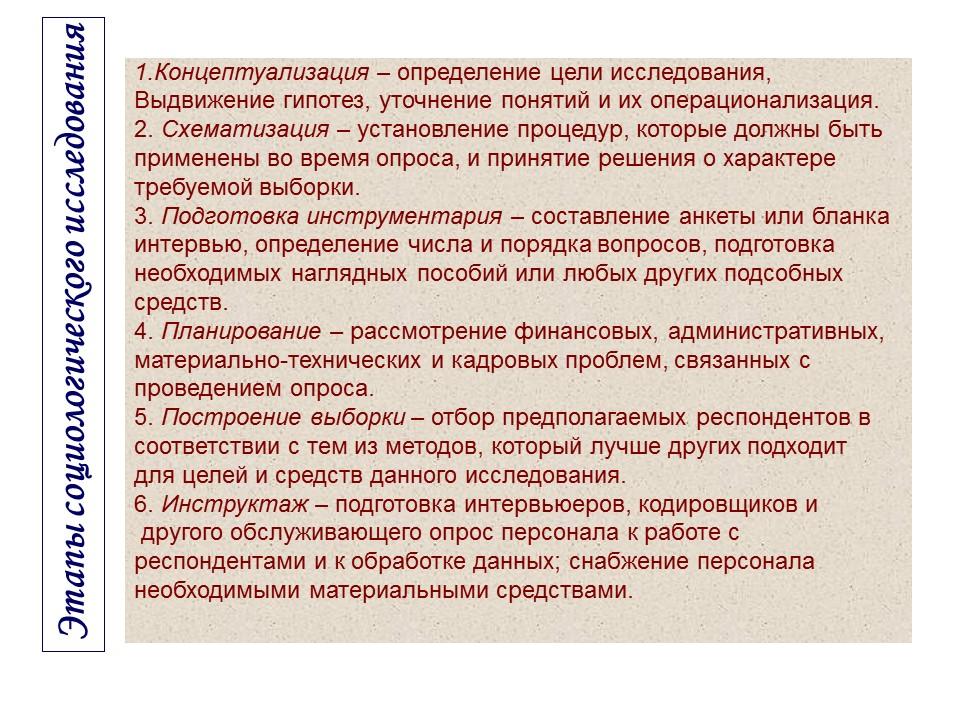 Этапы социологического исследования

1.Концептуализация – определение цели исследования, Выдвижение гипотез, уточнение понятий и их операционализация.
2. Схематизация – установление процедур, которые должны быть применены во время опроса, и принятие решения о характере требуемой выборки.
3. Подготовка инструментария – составление анкеты или бланка интервью, определение числа и порядка вопросов, подготовка необходимых наглядных пособий или любых других подсобных средств.
4. Планирование – рассмотрение финансовых, административных, материально-технических и кадровых проблем, связанных с проведением опроса.
5. Построение выборки – отбор предполагаемых респондентов в соответствии с тем из методов, который лучше других подходит для целей и средств данного исследования.
6. Инструктаж – подготовка интервьюеров, кодировщиков и другого обслуживающего опрос персонала к работе с респондентами и к обработке данных; снабжение персонала необходимыми материальными средствами.